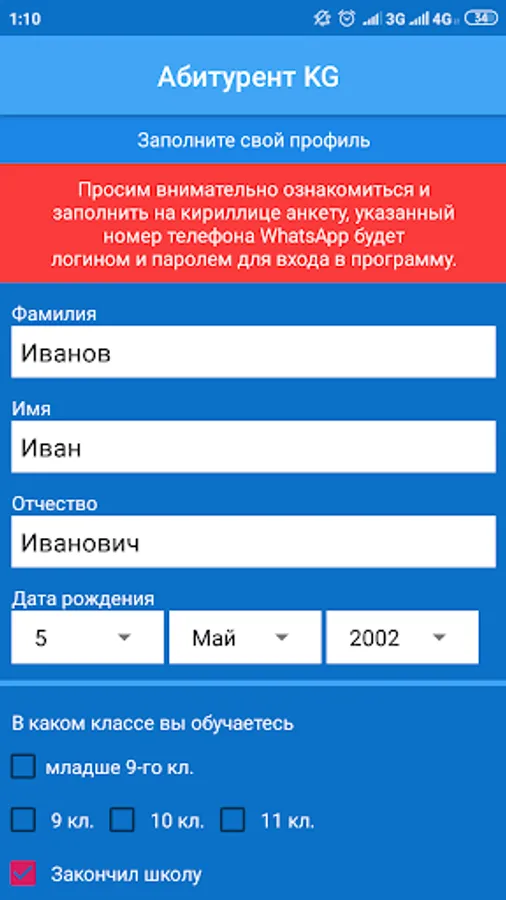 1:10 3G 4G 34

Абитурент KG

Заполните свой профиль

Просим внимательно ознакомиться и заполнить на кириллице анкету, указанный номер телефона WhatsApp будет логином и паролем для входа в программу.

Фамилия
Иванов

Имя
Иван

Отчество
Иванович

Дата рождения
5
Май
2002

В каком классе вы обучаетесь

младше 9-го кл.

9 кл.
10 кл.
11 кл.

Закончил школу